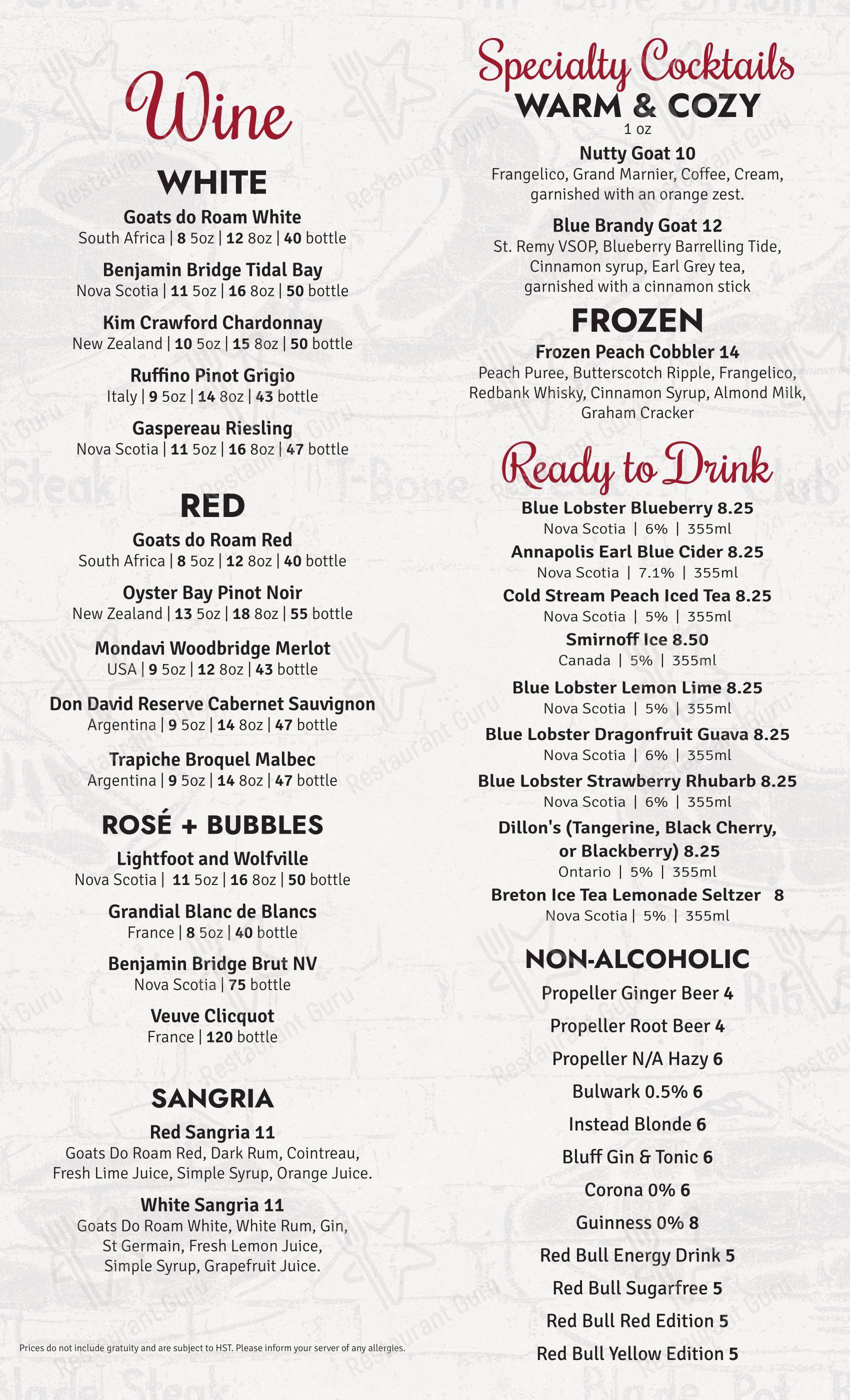 Wine

WHITE

Goats do Roam White
South Africa | 8 5oz | 12 8oz | 40 bottle

Benjamin Bridge Tidal Bay
Nova Scotia | 11 5oz | 16 8oz | 50 bottle

Kim Crawford Chardonnay
New Zealand | 10 5oz | 15 8oz | 50 bottle

Ruffino Pinot Grigio
Italy | 9 5oz | 14 8oz | 43 bottle

Gaspereau Riesling
Nova Scotia | 11 5oz | 16 8oz | 47 bottle

RED

Goats do Roam Red
South Africa | 8 5oz | 12 8oz | 40 bottle

Oyster Bay Pinot Noir
New Zealand | 13 5oz | 18 8oz | 55 bottle

Mondavi Woodbridge Merlot
USA | 9 5oz | 12 8oz | 43 bottle

Don David Reserve Cabernet Sauvignon
Argentina | 9 5oz | 14 8oz | 47 bottle

Trapiche Broquel Malbec
Argentina | 9 5oz | 14 8oz | 47 bottle

ROSÉ + BUBBLES

Lightfoot and Wolfville
Nova Scotia | 11 5oz | 16 8oz | 50 bottle

Grandial Blanc de Blancs
France | 8 5oz | 40 bottle

Benjamin Bridge Brut NV
Nova Scotia | 75 bottle

Veuve Clicquot
France | 120 bottle

SANGRIA

Red Sangria 11
Goats Do Roam Red, Dark Rum, Cointreau, Fresh Lime Juice, Simple Syrup, Orange Juice.

White Sangria 11
Goats Do Roam White, White Rum, Gin, St Germain, Fresh Lemon Juice, Simple Syrup, Grapefruit Juice.

Prices do not include gratuity and are subject to HST. Please inform your server of any allergies.

Specialty Cocktails
WARM & COZY
1 oz

Nutty Goat 10
Frangelico, Grand Marnier, Coffee, Cream, garnished with an orange zest.

Blue Brandy Goat 12
St. Remy VSOP, Blueberry Barrelling Tide, Cinnamon syrup, Earl Grey tea, garnished with a cinnamon stick

FROZEN

Frozen Peach Cobbler 14
Peach Puree, Butterscotch Ripple, Frangelico, Redbank Whisky, Cinnamon Syrup, Almond Milk, Graham Cracker

Ready to Drink

Blue Lobster Blueberry 8.25
Nova Scotia | 6% | 355ml

Annapolis Earl Blue Cider 8.25
Nova Scotia | 7.1% | 355ml

Cold Stream Peach Iced Tea 8.25
Nova Scotia | 5% | 355ml

Smirnoff Ice 8.50
Canada | 5% | 355ml

Blue Lobster Lemon Lime 8.25
Nova Scotia | 5% | 355ml

Blue Lobster Dragonfruit Guava 8.25
Nova Scotia | 6% | 355ml

Blue Lobster Strawberry Rhubarb 8.25
Nova Scotia | 6% | 355ml

Dillon's (Tangerine, Black Cherry, or Blackberry) 8.25
Ontario | 5% | 355ml

Breton Ice Tea Lemonade Seltzer 8
Nova Scotia | 5% | 355ml

NON-ALCOHOLIC

Propeller Ginger Beer 4
Propeller Root Beer 4
Propeller N/A Hazy 6
Bulwark 0.5% 6
Instead Blonde 6
Bluff Gin & Tonic 6
Corona 0% 6
Guinness 0% 8
Red Bull Energy Drink 5
Red Bull Sugarfree 5
Red Bull Red Edition 5
Red Bull Yellow Edition 5